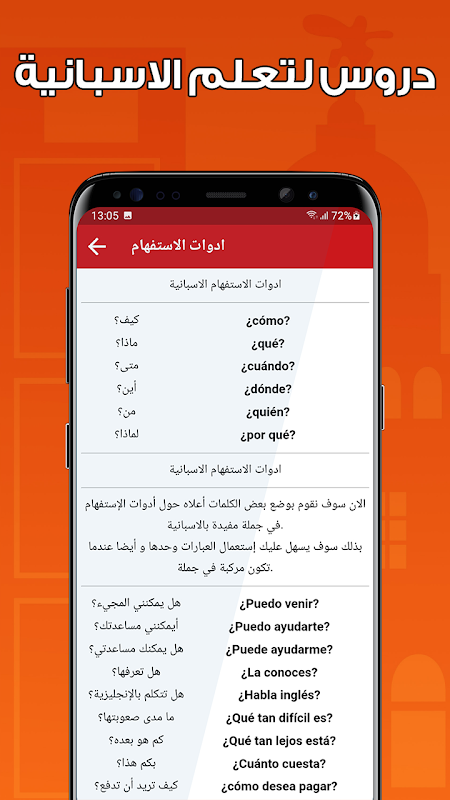 دروس لتعلم الاسبانية

13:05 72%

ادوات الاستفهام

ادوات الاستفهام الاسبانية

| ¿cómo? | كيف؟ |
|---|---|
| ¿qué? | ماذا؟ |
| ¿cuándo? | متى؟ |
| ¿dónde? | أين؟ |
| ¿quién? | من؟ |
| ¿por qué? | لماذا؟ |

ادوات الاستفهام الاسبانية

الان سوف نقوم بوضع بعض الكلمات أعلاه حول أدوات الإستفهام في جملة مفيدة بالاسبانية.
بذلك سوف يسهل عليك إستعمال العبارات وحدها و أيضا عندما تكون مركبة في جملة.

| ¿Puedo venir? | هل يمكنني المجيء؟ |
|---|---|
| ¿Puedo ayudarte? | أيمكنني مساعدتك؟ |
| ¿Puede ayudarme? | هل يمكنك مساعدتي؟ |
| ¿La conoces? | هل تعرفها؟ |
| ¿Habla inglés? | هل تتكلم بالإنجليزية؟ |
| ¿Qué tan difícil es? | ما مدى صعوبتها؟ |
| ¿Qué tan lejos está? | كم هو بعده؟ |
| ¿Cuánto cuesta? | بكم هذا؟ |
| ¿cómo desea pagar? | كيف تريد أن تدفع؟ |